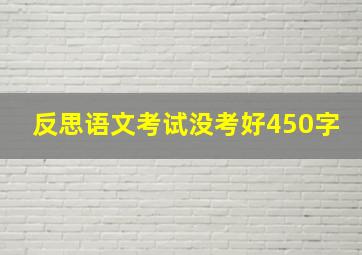 反思语文考试没考好450字